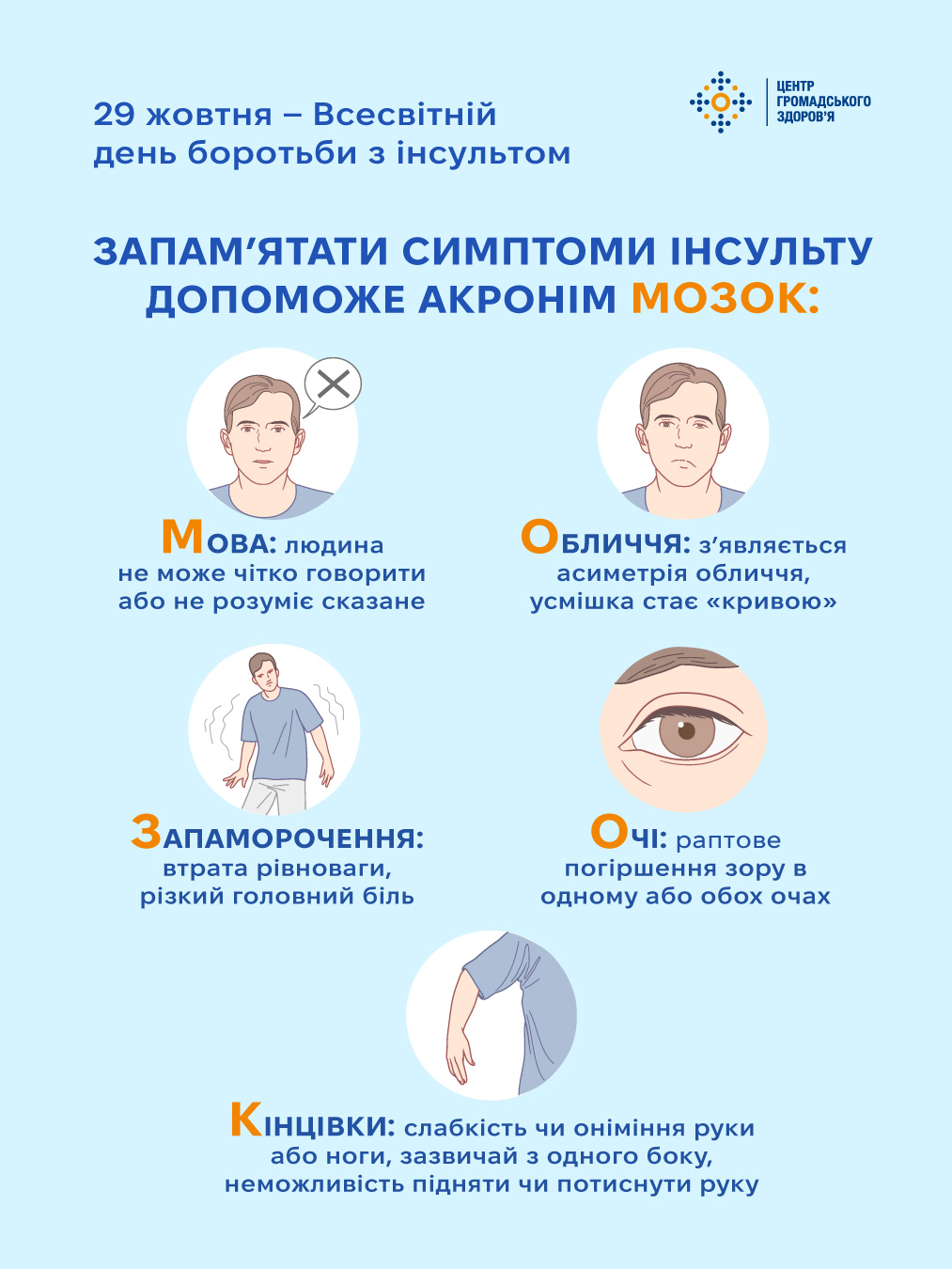 29 жовтня – Всесвітній день боротьби з інсультом

ЦЕНТР
ГРОМАДСЬКОГО
ЗДОРОВ'Я

ЗАПАМ'ЯТАТИ СИМПТОМИ ІНСУЛЬТУ ДОПОМОЖЕ АКРОНІМ МОЗОК:

МОВА: людина не може чітко говорити або не розуміє сказане

ОБЛИЧЧЯ: з'являється асиметрія обличчя, усмішка стає «кривою»

ЗАПАМОРОЧЕННЯ: втрата рівноваги, різкий головний біль

ОЧІ: раптове погіршення зору в одному або обох очах

КІНЦІВКИ: слабкість чи оніміння руки або ноги, зазвичай з одного боку, неможливість підняти чи потиснути руку